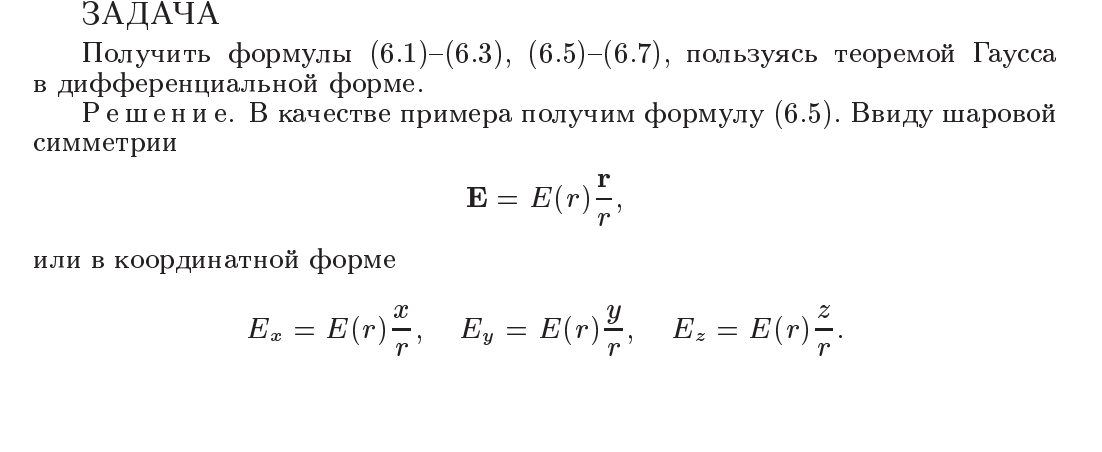 ЗАДАЧА

Получить формулы (6.1)–(6.3), (6.5)–(6.7), пользуясь теоремой Гаусса в дифференциальной форме.

Решение. В качестве примера получим формулу (6.5). Ввиду шаровой симметрии

$$\mathbf{E} = E(r)\frac{\mathbf{r}}{r},$$

или в координатной форме

$$E_x = E(r)\frac{x}{r}, \quad E_y = E(r)\frac{y}{r}, \quad E_z = E(r)\frac{z}{r}.$$